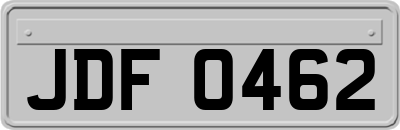 JDF 0462